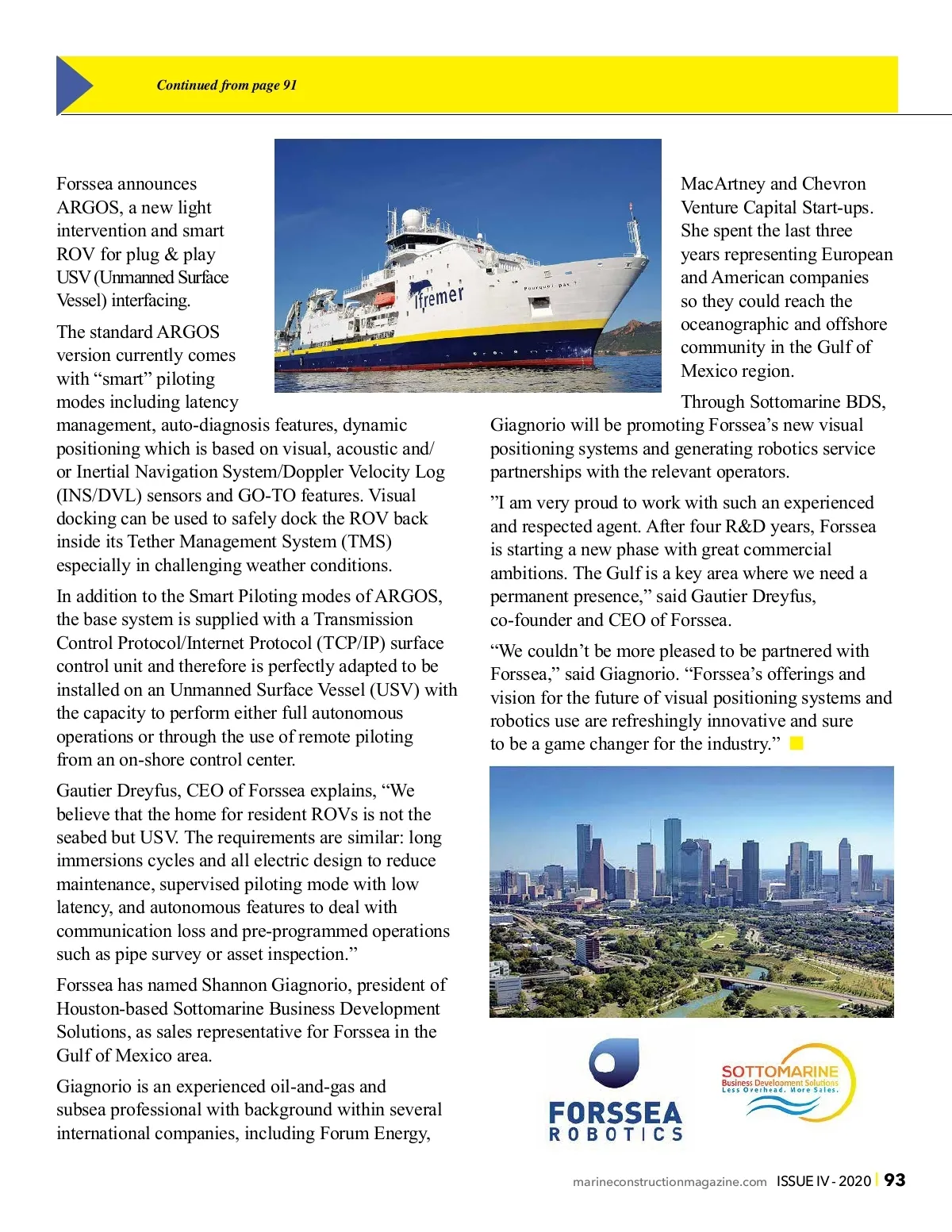 Continued from page 91

Forssea announces ARGOS, a new light intervention and smart ROV for plug & play USV (Unmanned Surface Vessel) interfacing.

The standard ARGOS version currently comes with “smart” piloting modes including latency management, auto-diagnosis features, dynamic positioning which is based on visual, acoustic and/or Inertial Navigation System/Doppler Velocity Log (INS/DVL) sensors and GO-TO features. Visual docking can be used to safely dock the ROV back inside its Tether Management System (TMS) especially in challenging weather conditions.

In addition to the Smart Piloting modes of ARGOS, the base system is supplied with a Transmission Control Protocol/Internet Protocol (TCP/IP) surface control unit and therefore is perfectly adapted to be installed on an Unmanned Surface Vessel (USV) with the capacity to perform either full autonomous operations or through the use of remote piloting from an on-shore control center.

Gautier Dreyfus, CEO of Forssea explains, “We believe that the home for resident ROVs is not the seabed but USV. The requirements are similar: long immersions cycles and all electric design to reduce maintenance, supervised piloting mode with low latency, and autonomous features to deal with communication loss and pre-programmed operations such as pipe survey or asset inspection.”

Forssea has named Shannon Giagnorio, president of Houston-based Sottomarine Business Development Solutions, as sales representative for Forssea in the Gulf of Mexico area.

Giagnorio is an experienced oil-and-gas and subsea professional with background within several international companies, including Forum Energy, MacArtney and Chevron Venture Capital Start-ups. She spent the last three years representing European and American companies so they could reach the oceanographic and offshore community in the Gulf of Mexico region.

Through Sottomarine BDS, Giagnorio will be promoting Forssea’s new visual positioning systems and generating robotics service partnerships with the relevant operators.

”I am very proud to work with such an experienced and respected agent. After four R&D years, Forssea is starting a new phase with great commercial ambitions. The Gulf is a key area where we need a permanent presence,” said Gautier Dreyfus, co-founder and CEO of Forssea.

“We couldn’t be more pleased to be partnered with Forssea,” said Giagnorio. “Forssea’s offerings and vision for the future of visual positioning systems and robotics use are refreshingly innovative and sure to be a game changer for the industry.”

Ifremer
Pourquoi pas ?

FORSSEA ROBOTICS

SOTTOMARINE
Business Development Solutions
Less Overhead. More Sales.

marineconstructionmagazine.com ISSUE IV - 2020 | 93